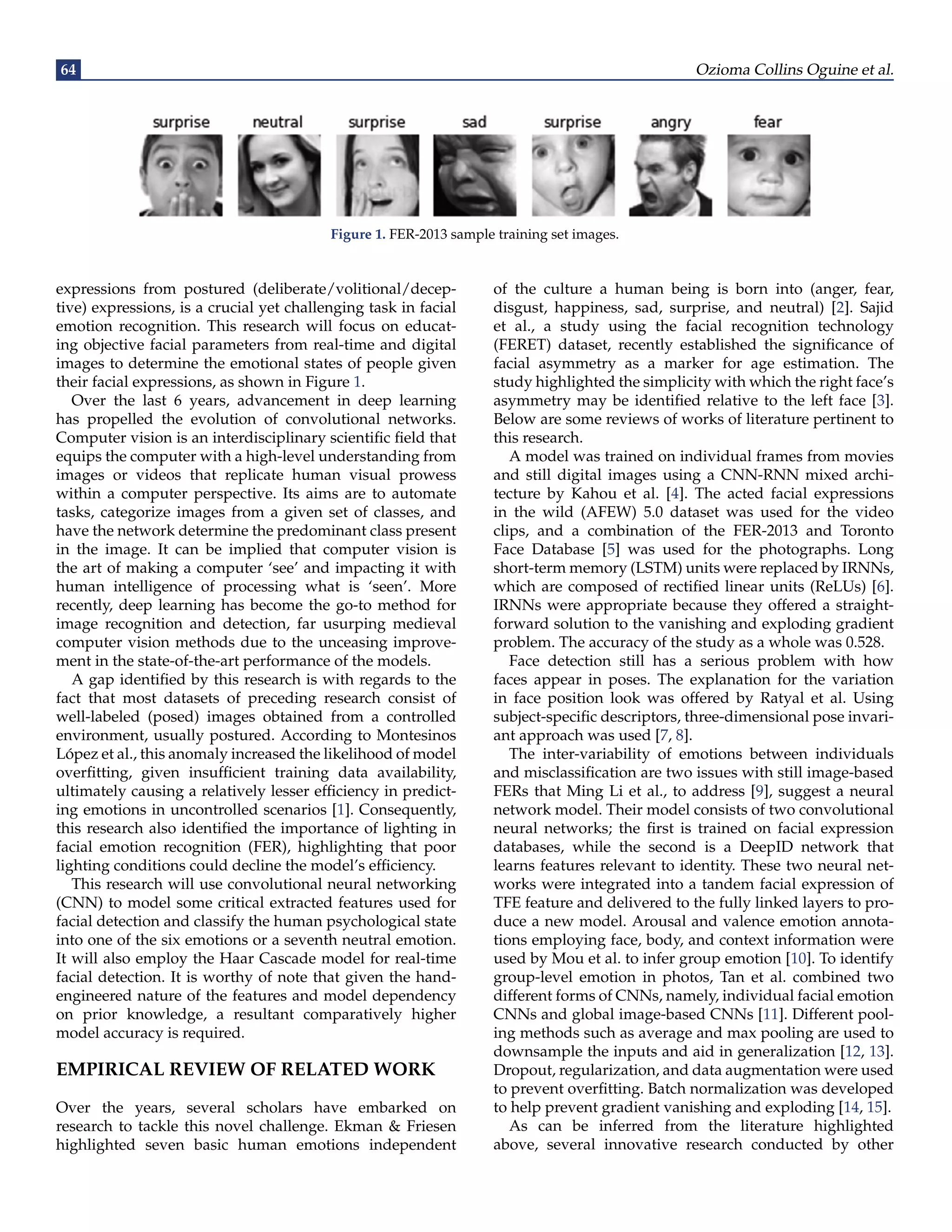 64

Ozioma Collins Oguine et al.

surprise neutral surprise sad surprise angry fear

Figure 1. FER-2013 sample training set images.

expressions from postured (deliberate/volitional/deceptive) expressions, is a crucial yet challenging task in facial emotion recognition. This research will focus on educating objective facial parameters from real-time and digital images to determine the emotional states of people given their facial expressions, as shown in Figure 1.

Over the last 6 years, advancement in deep learning has propelled the evolution of convolutional networks. Computer vision is an interdisciplinary scientific field that equips the computer with a high-level understanding from images or videos that replicate human visual prowess within a computer perspective. Its aims are to automate tasks, categorize images from a given set of classes, and have the network determine the predominant class present in the image. It can be implied that computer vision is the art of making a computer 'see' and impacting it with human intelligence of processing what is 'seen'. More recently, deep learning has become the go-to method for image recognition and detection, far usurping medieval computer vision methods due to the unceasing improvement in the state-of-the-art performance of the models.

A gap identified by this research is with regards to the fact that most datasets of preceding research consist of well-labeled (posed) images obtained from a controlled environment, usually postured. According to Montesinos López et al., this anomaly increased the likelihood of model overfitting, given insufficient training data availability, ultimately causing a relatively lesser efficiency in predicting emotions in uncontrolled scenarios [1]. Consequently, this research also identified the importance of lighting in facial emotion recognition (FER), highlighting that poor lighting conditions could decline the model's efficiency.

This research will use convolutional neural networking (CNN) to model some critical extracted features used for facial detection and classify the human psychological state into one of the six emotions or a seventh neutral emotion. It will also employ the Haar Cascade model for real-time facial detection. It is worthy of note that given the hand-engineered nature of the features and model dependency on prior knowledge, a resultant comparatively higher model accuracy is required.

EMPIRICAL REVIEW OF RELATED WORK

Over the years, several scholars have embarked on research to tackle this novel challenge. Ekman & Friesen highlighted seven basic human emotions independent of the culture a human being is born into (anger, fear, disgust, happiness, sad, surprise, and neutral) [2]. Sajid et al., a study using the facial recognition technology (FERET) dataset, recently established the significance of facial asymmetry as a marker for age estimation. The study highlighted the simplicity with which the right face's asymmetry may be identified relative to the left face [3]. Below are some reviews of works of literature pertinent to this research.

A model was trained on individual frames from movies and still digital images using a CNN-RNN mixed architecture by Kahou et al. [4]. The acted facial expressions in the wild (AFEW) 5.0 dataset was used for the video clips, and a combination of the FER-2013 and Toronto Face Database [5] was used for the photographs. Long short-term memory (LSTM) units were replaced by IRNNs, which are composed of rectified linear units (ReLUs) [6]. IRNNs were appropriate because they offered a straightforward solution to the vanishing and exploding gradient problem. The accuracy of the study as a whole was 0.528.

Face detection still has a serious problem with how faces appear in poses. The explanation for the variation in face position look was offered by Ratyal et al. Using subject-specific descriptors, three-dimensional pose invariant approach was used [7, 8].

The inter-variability of emotions between individuals and misclassification are two issues with still image-based FERs that Ming Li et al., to address [9], suggest a neural network model. Their model consists of two convolutional neural networks; the first is trained on facial expression databases, while the second is a DeepID network that learns features relevant to identity. These two neural networks were integrated into a tandem facial expression of TFE feature and delivered to the fully linked layers to produce a new model. Arousal and valence emotion annotations employing face, body, and context information were used by Mou et al. to infer group emotion [10]. To identify group-level emotion in photos, Tan et al. combined two different forms of CNNs, namely, individual facial emotion CNNs and global image-based CNNs [11]. Different pooling methods such as average and max pooling are used to downsample the inputs and aid in generalization [12, 13]. Dropout, regularization, and data augmentation were used to prevent overfitting. Batch normalization was developed to help prevent gradient vanishing and exploding [14, 15].

As can be inferred from the literature highlighted above, several innovative research conducted by other